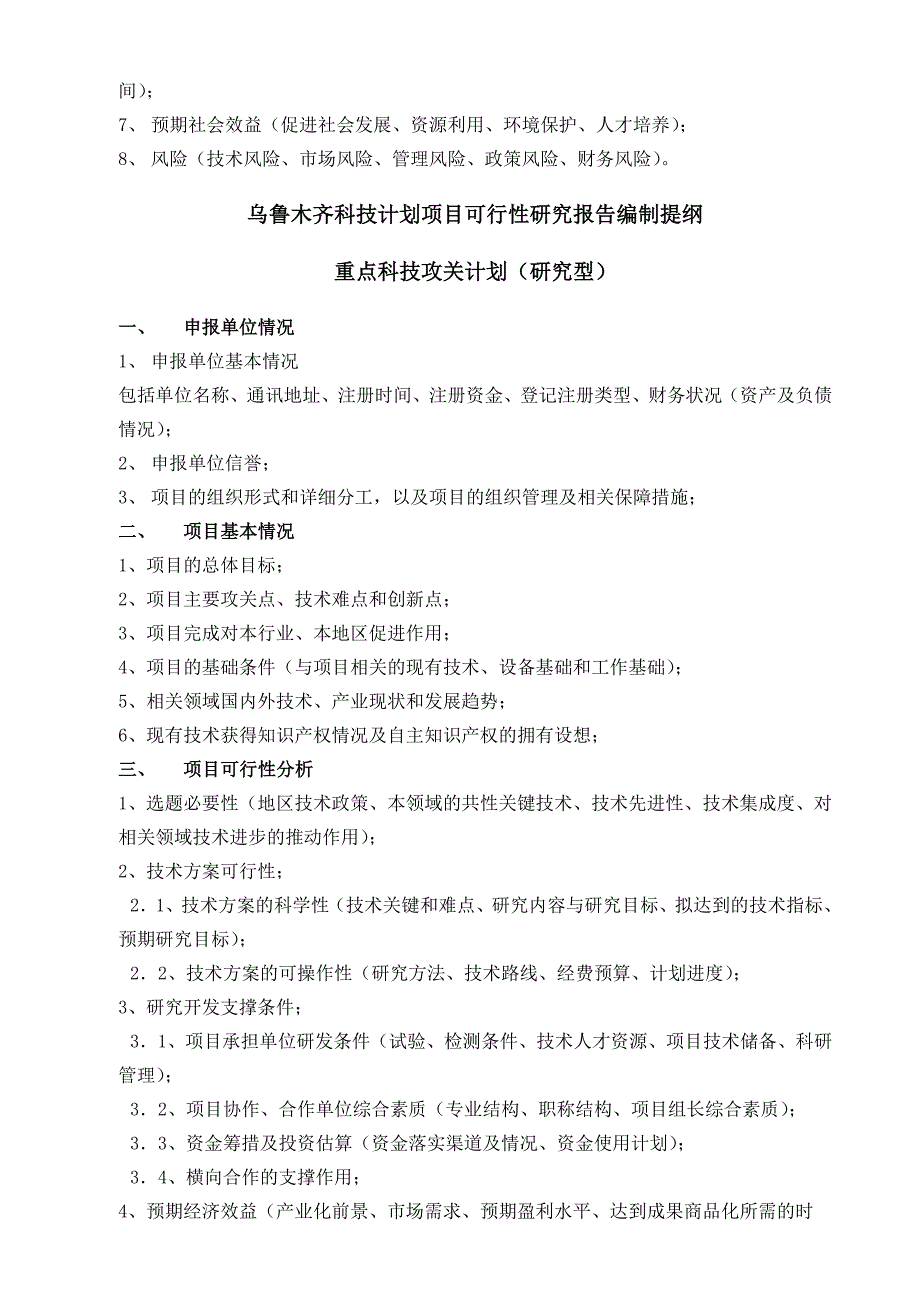 间）；

7、 预期社会效益（促进社会发展、资源利用、环境保护、人才培养）；

8、 风险（技术风险、市场风险、管理风险、政策风险、财务风险）。

乌鲁木齐科技计划项目可行性研究报告编制提纲

重点科技攻关计划（研究型）

一、 申报单位情况

1、 申报单位基本情况

包括单位名称、通讯地址、注册时间、注册资金、登记注册类型、财务状况（资产及负债情况）；

2、 申报单位信誉；

3、 项目的组织形式和详细分工，以及项目的组织管理及相关保障措施；

二、 项目基本情况

1、项目的总体目标；

2、项目主要攻关点、技术难点和创新点；

3、项目完成对本行业、本地区促进作用；

4、项目的基础条件（与项目相关的现有技术、设备基础和工作基础）；

5、相关领域国内外技术、产业现状和发展趋势；

6、现有技术获得知识产权情况及自主知识产权的拥有设想；

三、 项目可行性分析

1、选题必要性（地区技术政策、本领域的共性关键技术、技术先进性、技术集成度、对相关领域技术进步的推动作用）；

2、技术方案可行性；

2．1、技术方案的科学性（技术关键和难点、研究内容与研究目标、拟达到的技术指标、预期研究目标）；

2．2、技术方案的可操作性（研究方法、技术路线、经费预算、计划进度）；

3、研究开发支撑条件；

3．1、项目承担单位研发条件（试验、检测条件、技术人才资源、项目技术储备、科研管理）；

3．2、项目协作、合作单位综合素质（专业结构、职称结构、项目组长综合素质）；

3．3、资金筹措及投资估算（资金落实渠道及情况、资金使用计划）；

3．4、横向合作的支撑作用；

4、预期经济效益（产业化前景、市场需求、预期盈利水平、达到成果商品化所需的时